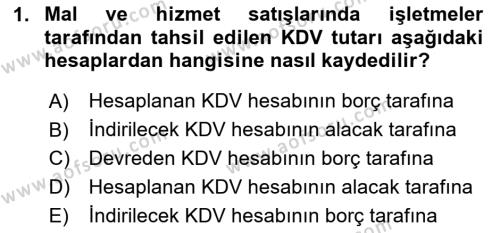 1. Mal ve hizmet satışlarında işletmeler tarafından tahsil edilen KDV tutarı aşağıdaki hesaplardan hangisine nasıl kaydedilir?

A) Hesaplanan KDV hesabının borç tarafına
B) İndirilecek KDV hesabının alacak tarafına
C) Devreden KDV hesabının borç tarafına
D) Hesaplanan KDV hesabının alacak tarafına
E) İndirilecek KDV hesabının borç tarafına

www.aofsoru.com